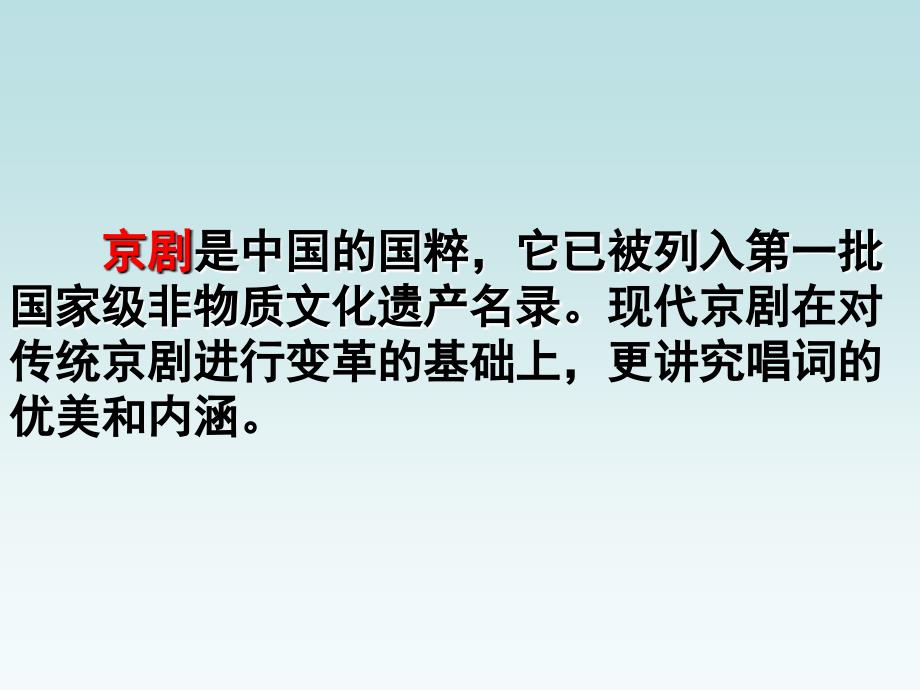 京剧是中国的国粹，它已被列入第一批国家级非物质文化遗产名录。现代京剧在对传统京剧进行变革的基础上，更讲究唱词的优美和内涵。